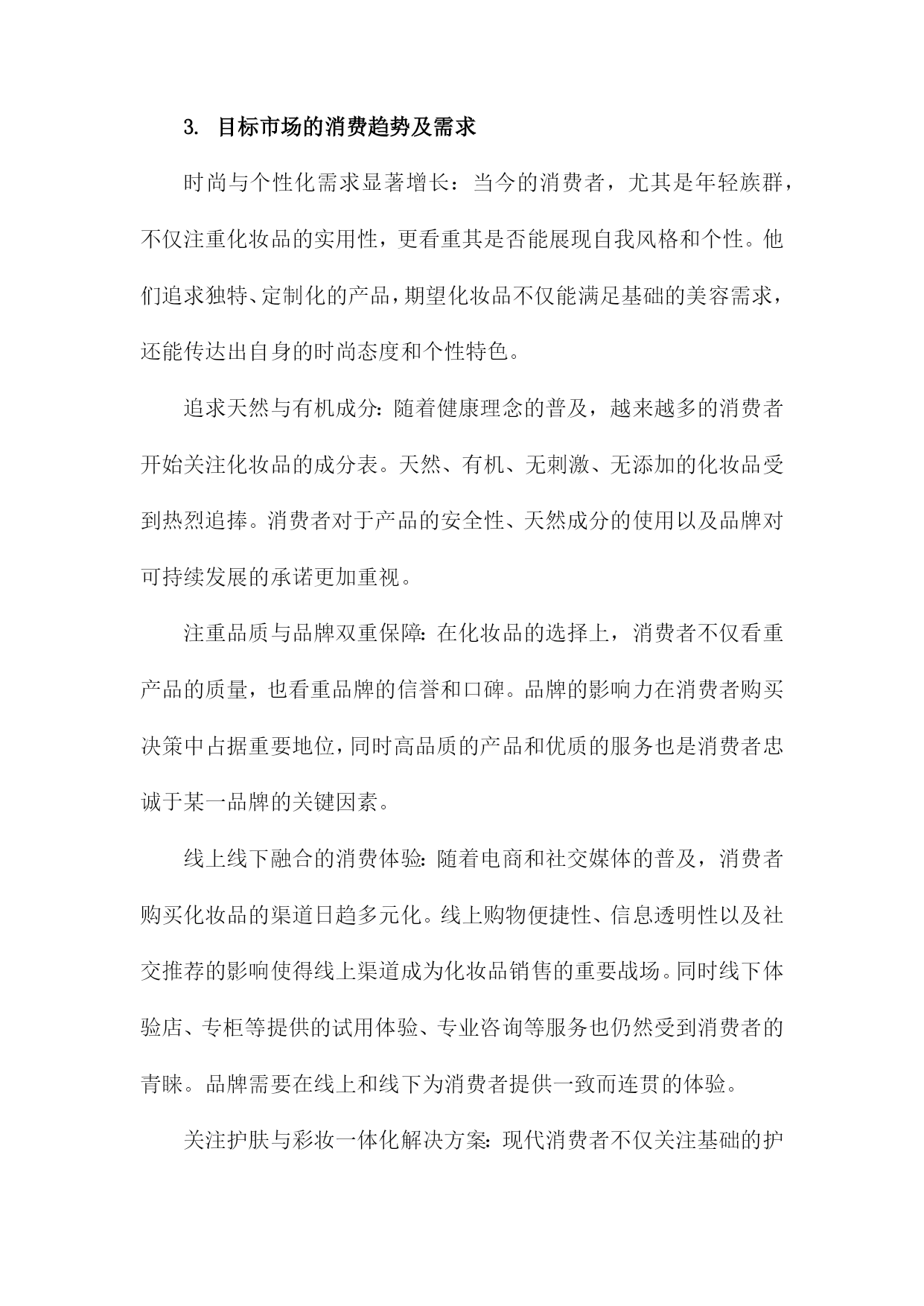 3. 目标市场的消费趋势及需求

时尚与个性化需求显著增长：当今的消费者，尤其是年轻族群，不仅注重化妆品的实用性，更看重其是否能展现自我风格和个性。他们追求独特、定制化的产品，期望化妆品不仅能满足基础的美容需求，还能传达出自身的时尚态度和个性特色。

追求天然与有机成分：随着健康理念的普及，越来越多的消费者开始关注化妆品的成分表。天然、有机、无刺激、无添加的化妆品受到热烈追捧。消费者对于产品的安全性、天然成分的使用以及品牌对可持续发展的承诺更加重视。

注重品质与品牌双重保障：在化妆品的选择上，消费者不仅看重产品的质量，也看重品牌的信誉和口碑。品牌的影响力在消费者购买决策中占据重要地位，同时高品质的产品和优质的服务也是消费者忠诚于某一品牌的关键因素。

线上线下融合的消费体验：随着电商和社交媒体的普及，消费者购买化妆品的渠道日趋多元化。线上购物便捷性、信息透明性以及社交推荐的影响使得线上渠道成为化妆品销售的重要战场。同时线下体验店、专柜等提供的试用体验、专业咨询等服务也仍然受到消费者的青睐。品牌需要在线上和线下为消费者提供一致而连贯的体验。

关注护肤与彩妆一体化解决方案：现代消费者不仅关注基础的护